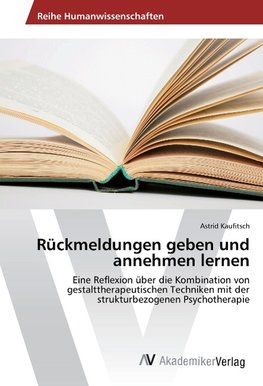 Reihe Humanwissenschaften

Astrid Kaufitsch

Rückmeldungen geben und annehmen lernen

Eine Reflexion über die Kombination von gestalttherapeutischen Techniken mit der strukturbezogenen Psychotherapie

AV AkademikerVerlag